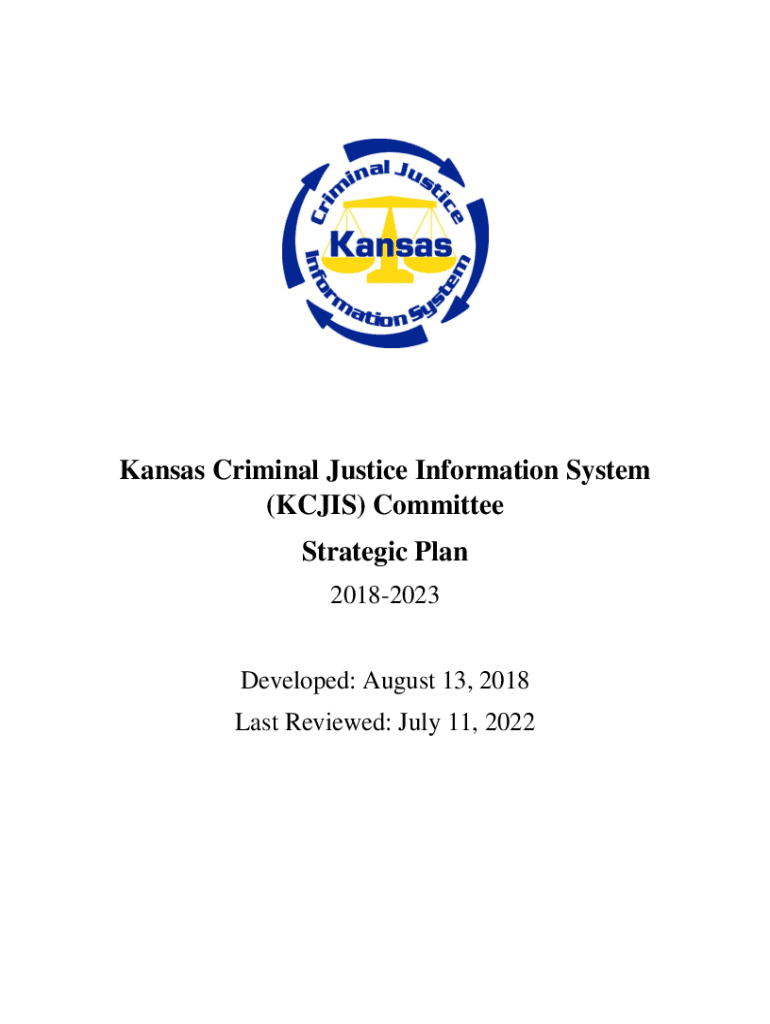 Criminal Justice
Kansas
Information System

Kansas Criminal Justice Information System (KCJIS) Committee

Strategic Plan

2018-2023

Developed: August 13, 2018

Last Reviewed: July 11, 2022